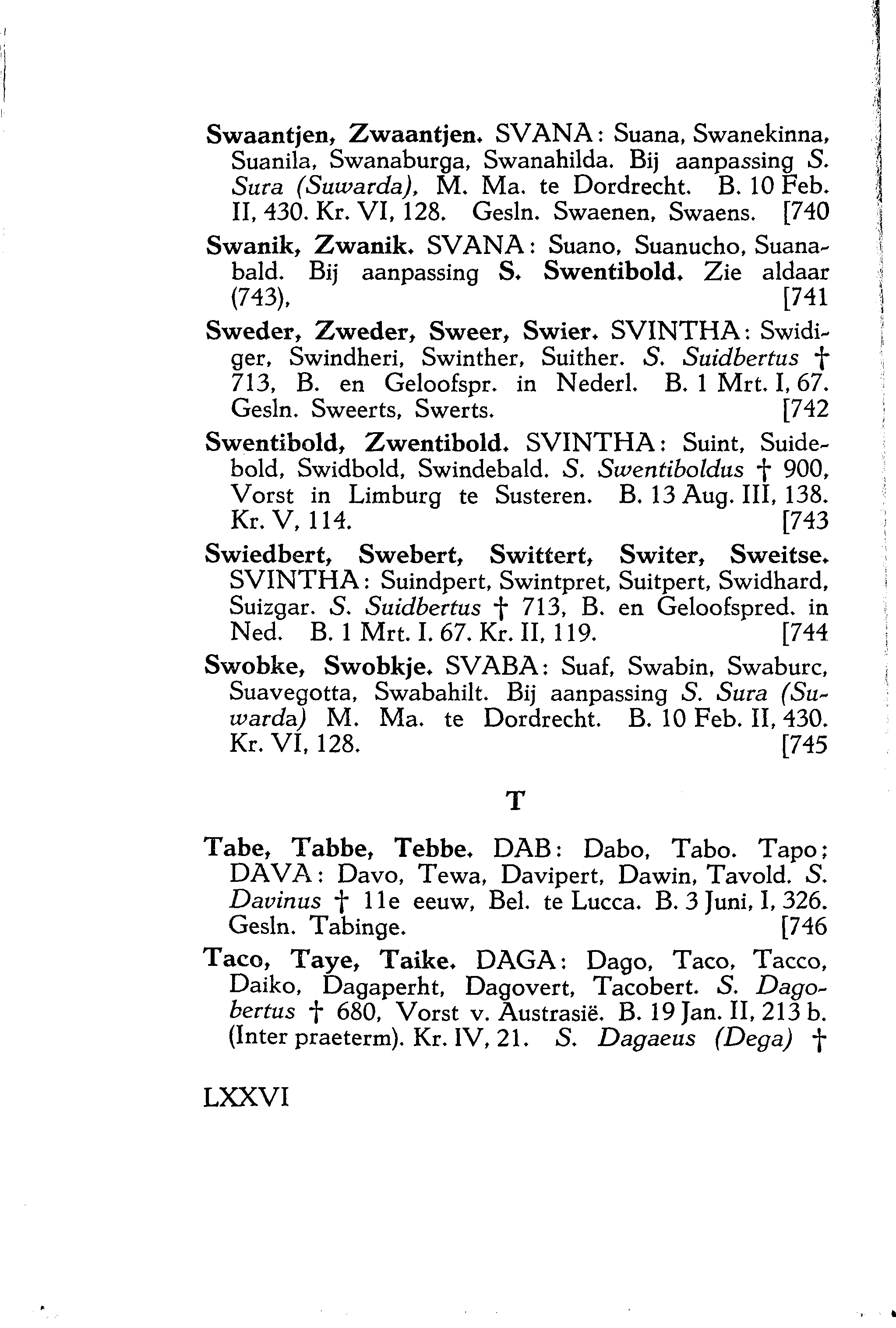 Swaantjen, Zwaantjen. SVANA: Suana, Swanekinna, Suanila, Swanaburga, Swanahilda. Bij aanpassing S. Sura (Suwarda), M. Ma. te Dordrecht. B. 10 Feb. II, 430. Kr. VI, 128. Gesln. Swaenen, Swaens. [740

Swanik, Zwanik. SVANA: Suano, Suanucho, Suanabald. Bij aanpassing S. Swentibold. Zie aldaar (743). [741

Sweder, Zweder, Sweer, Swier. SVINTHA: Swidiger, Swindheri, Swinther, Suither. S. Suidbertus † 713, B. en Geloofspr. in Nederl. B. 1 Mrt. I, 67. Gesln. Sweerts, Swerts. [742

Swentibold, Zwentibold. SVINTHA: Suint, Suidebold, Swidbold, Swindebald. S. Swentiboldus † 900, Vorst in Limburg te Susteren. B. 13 Aug. III, 138. Kr. V, 114. [743

Swiedbert, Swebert, Swittert, Switer, Sweitse. SVINTHA: Suindpert, Swintpret, Suitpert, Swidhard, Suizgar. S. Suidbertus † 713, B. en Geloofspred. in Ned. B. 1 Mrt. I. 67. Kr. II, 119. [744

Swobke, Swobkje. SVABA: Suaf, Swabin, Swaburc, Suavegotta, Swabahilt. Bij aanpassing S. Sura (Suwarda) M. Ma. te Dordrecht. B. 10 Feb. II, 430. Kr. VI, 128. [745

T

Tabe, Tabbe, Tebbe. DAB: Dabo, Tabo. Tapo; DAVA: Davo, Tewa, Davipert, Dawin, Tavold. S. Davinus † 11e eeuw, Bel. te Lucca. B. 3 Juni, I, 326. Gesln. Tabinge. [746

Taco, Taye, Taike. DAGA: Dago, Taco, Tacco, Daiko, Dagaperht, Dagovert, Tacobert. S. Dagobertus † 680, Vorst v. Austrasië. B. 19 Jan. II, 213 b. (Inter praeterm). Kr. IV, 21. S. Dagaeus (Dega) †

LXXVI